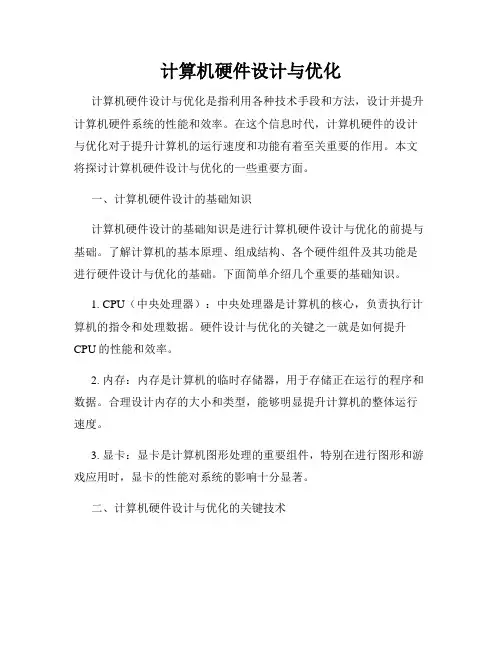 计算机硬件设计与优化

计算机硬件设计与优化是指利用各种技术手段和方法，设计并提升计算机硬件系统的性能和效率。在这个信息时代，计算机硬件的设计与优化对于提升计算机的运行速度和功能有着至关重要的作用。本文将探讨计算机硬件设计与优化的一些重要方面。

一、计算机硬件设计的基础知识

计算机硬件设计的基础知识是进行计算机硬件设计与优化的前提与基础。了解计算机的基本原理、组成结构、各个硬件组件及其功能是进行硬件设计与优化的基础。下面简单介绍几个重要的基础知识。

1. CPU（中央处理器）：中央处理器是计算机的核心，负责执行计算机的指令和处理数据。硬件设计与优化的关键之一就是如何提升CPU的性能和效率。

2. 内存：内存是计算机的临时存储器，用于存储正在运行的程序和数据。合理设计内存的大小和类型，能够明显提升计算机的整体运行速度。

3. 显卡：显卡是计算机图形处理的重要组件，特别在进行图形和游戏应用时，显卡的性能对系统的影响十分显著。

二、计算机硬件设计与优化的关键技术